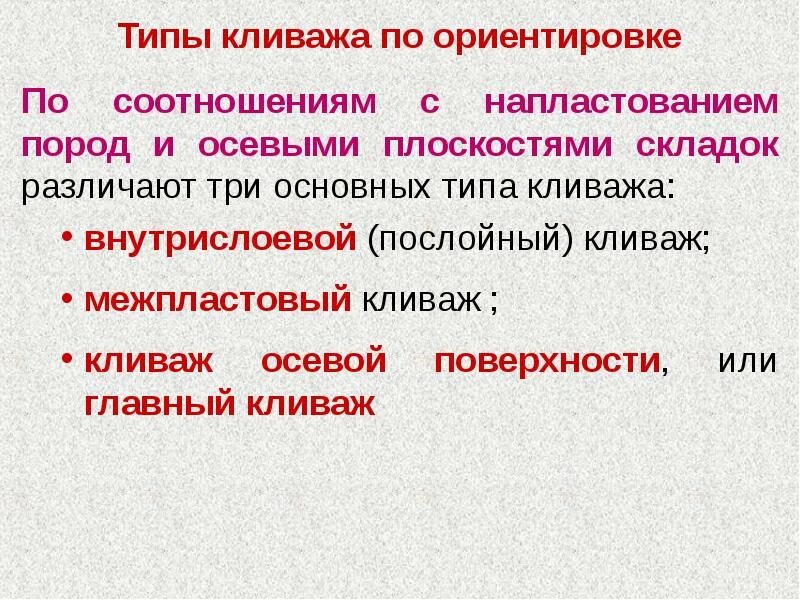 Типы кливажа по ориентировке

По соотношениям с напластованием пород и осевыми плоскостями складок различают три основных типа кливажа:

• внутрислоевой (послойный) кливаж;
• межпластовый кливаж ;
• кливаж осевой поверхности, или главный кливаж